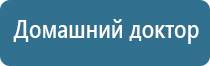 Домашний доктор